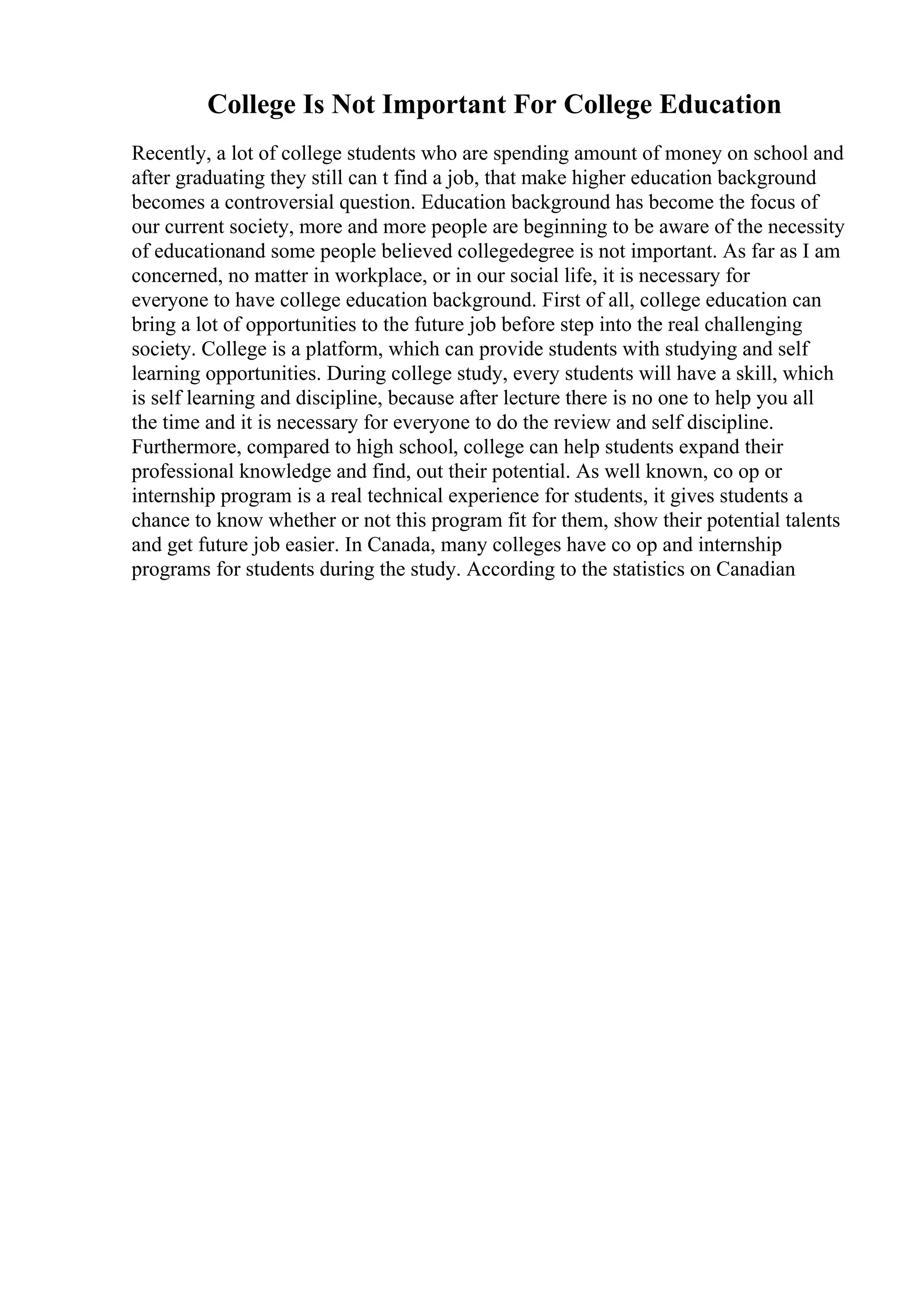 College Is Not Important For College Education

Recently, a lot of college students who are spending amount of money on school and after graduating they still can t find a job, that make higher education background becomes a controversial question. Education background has become the focus of our current society, more and more people are beginning to be aware of the necessity of educationand some people believed collegedegree is not important. As far as I am concerned, no matter in workplace, or in our social life, it is necessary for everyone to have college education background. First of all, college education can bring a lot of opportunities to the future job before step into the real challenging society. College is a platform, which can provide students with studying and self learning opportunities. During college study, every students will have a skill, which is self learning and discipline, because after lecture there is no one to help you all the time and it is necessary for everyone to do the review and self discipline. Furthermore, compared to high school, college can help students expand their professional knowledge and find, out their potential. As well known, co op or internship program is a real technical experience for students, it gives students a chance to know whether or not this program fit for them, show their potential talents and get future job easier. In Canada, many colleges have co op and internship programs for students during the study. According to the statistics on Canadian